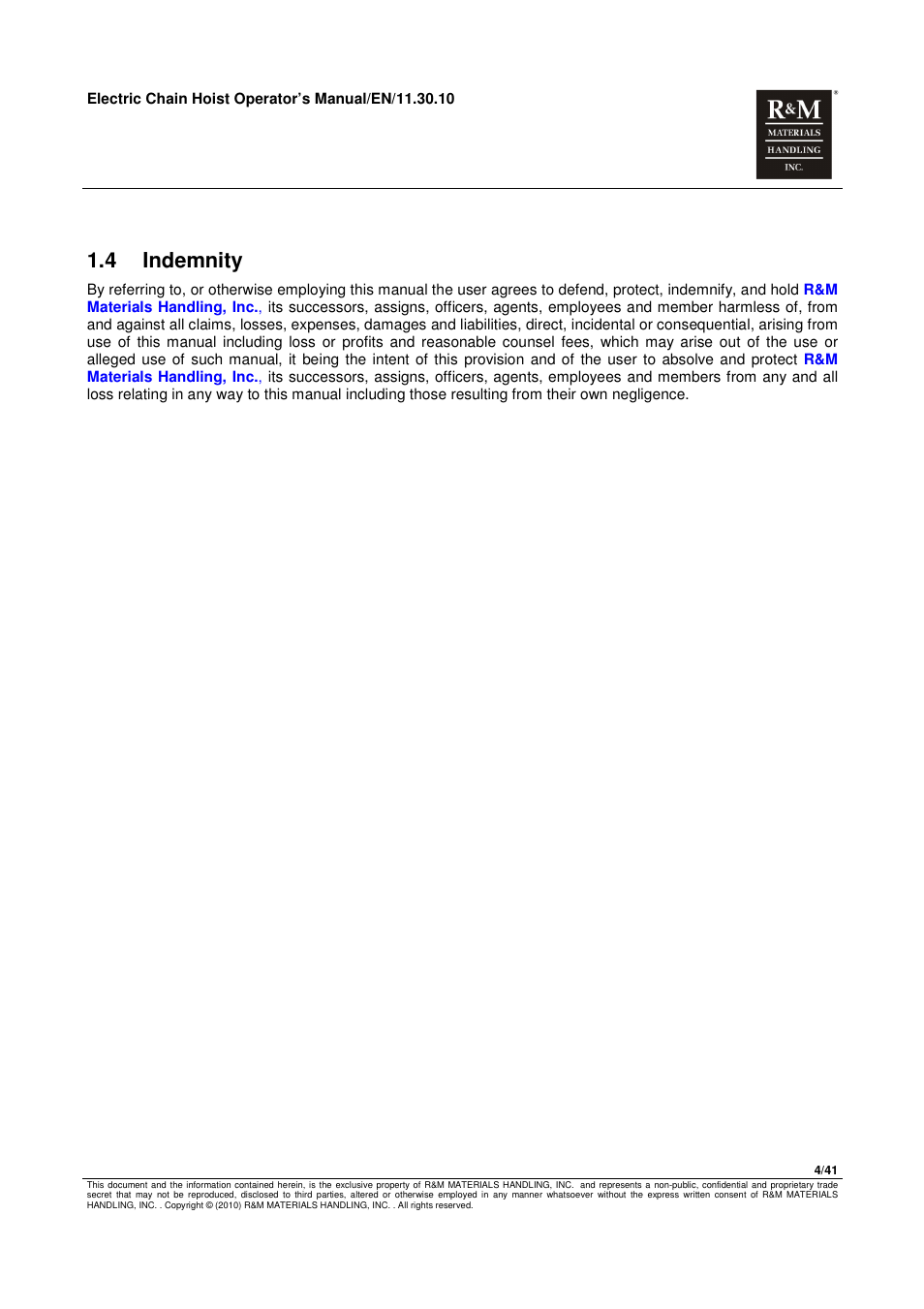 Electric Chain Hoist Operator's Manual/EN/11.30.10

R&M MATERIALS HANDLING INC.

1.4 Indemnity

By referring to, or otherwise employing this manual the user agrees to defend, protect, indemnify, and hold R&M Materials Handling, Inc., its successors, assigns, officers, agents, employees and member harmless of, from and against all claims, losses, expenses, damages and liabilities, direct, incidental or consequential, arising from use of this manual including loss or profits and reasonable counsel fees, which may arise out of the use or alleged use of such manual, it being the intent of this provision and of the user to absolve and protect R&M Materials Handling, Inc., its successors, assigns, officers, agents, employees and members from any and all loss relating in any way to this manual including those resulting from their own negligence.

4/41

This document and the information contained herein, is the exclusive property of R&M MATERIALS HANDLING, INC. and represents a non-public, confidential and proprietary trade secret that may not be reproduced, disclosed to third parties, altered or otherwise employed in any manner whatsoever without the express written consent of R&M MATERIALS HANDLING, INC. . Copyright © (2010) R&M MATERIALS HANDLING, INC. . All rights reserved.